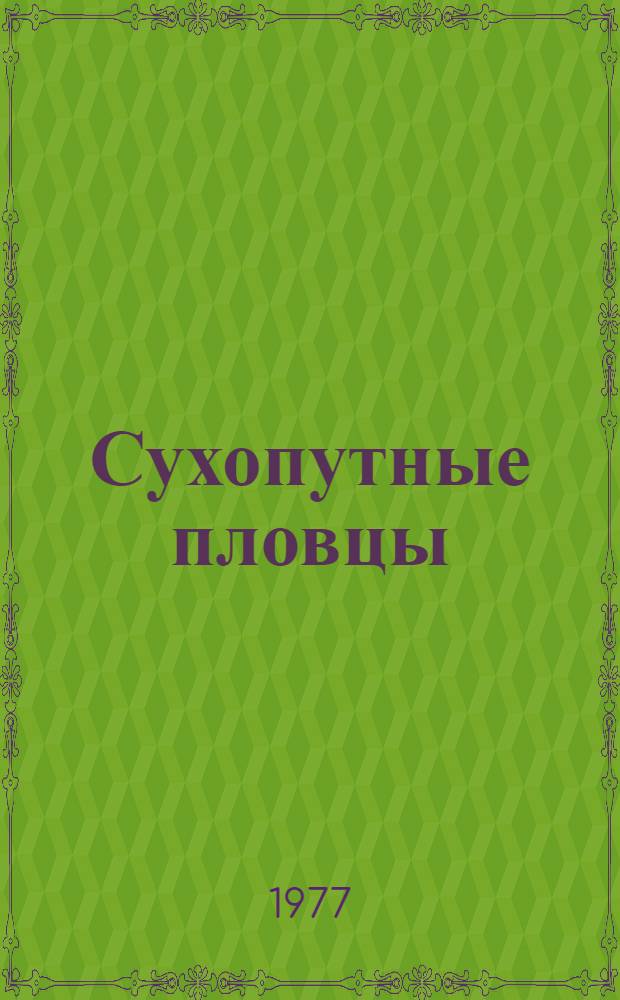 Сухопутные пловцы

1977